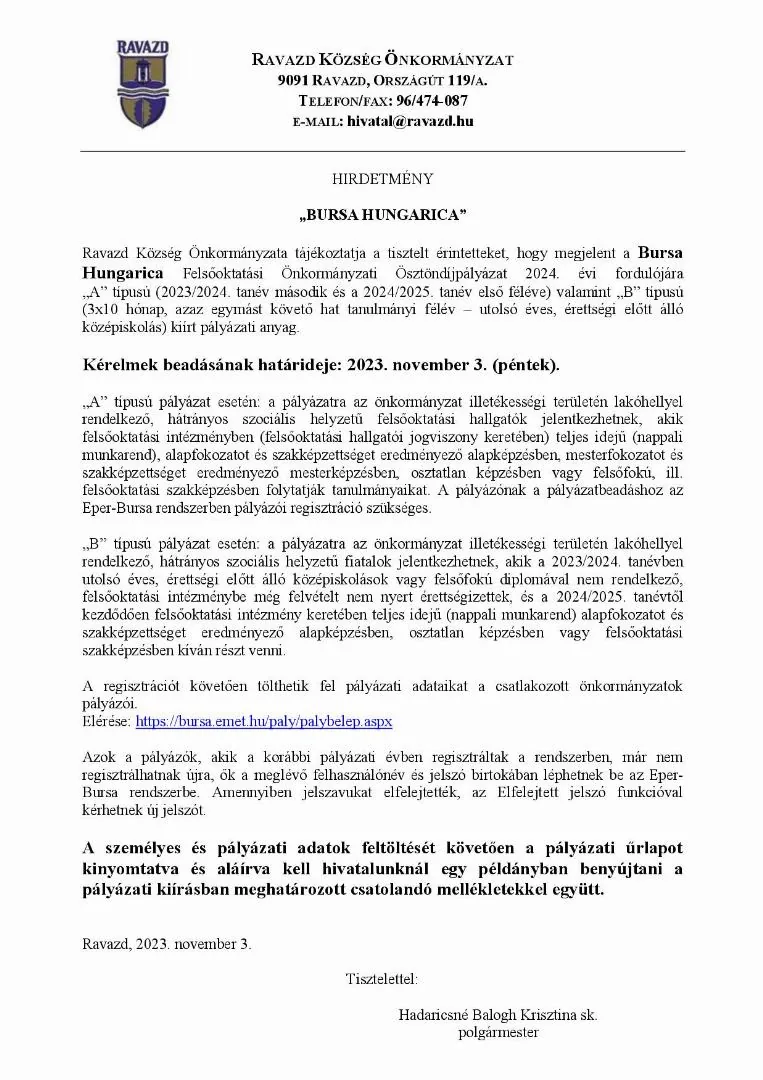 RAVAZD

RAVAZD KÖZSÉG ÖNKORMÁNYZAT
9091 RAVAZD, ORSZÁGÚT 119/A.
TELEFON/FAX: 96/474-087
E-MAIL: hivatal@ravazd.hu

HIRDETMÉNY

„BURSA HUNGARICA”

Ravazd Község Önkormányzata tájékoztatja a tisztelt érintetteket, hogy megjelent a Bursa Hungarica Felsőoktatási Önkormányzati Ösztöndíjpályázat 2024. évi fordulójára „A” típusú (2023/2024. tanév második és a 2024/2025. tanév első féléve) valamint „B” típusú (3x10 hónap, azaz egymást követő hat tanulmányi félév – utolsó éves, érettségi előtt álló középiskolás) kiírt pályázati anyag.

Kérelmek beadásának határideje: 2023. november 3. (péntek).

„A” típusú pályázat esetén: a pályázatra az önkormányzat illetékességi területén lakóhellyel rendelkező, hátrányos szociális helyzetű felsőoktatási hallgatók jelentkezhetnek, akik felsőoktatási intézményben (felsőoktatási hallgatói jogviszony keretében) teljes idejű (nappali munkarend), alapfokozatot és szakképzettséget eredményező alapképzésben, mesterfokozatot és szakképzettséget eredményező mesterképzésben, osztatlan képzésben vagy felsőfokú, ill. felsőoktatási szakképzésben folytatják tanulmányaikat. A pályázónak a pályázatbeadáshoz az Eper-Bursa rendszerben pályázói regisztráció szükséges.

„B” típusú pályázat esetén: a pályázatra az önkormányzat illetékességi területén lakóhellyel rendelkező, hátrányos szociális helyzetű fiatalok jelentkezhetnek, akik a 2023/2024. tanévben utolsó éves, érettségi előtt álló középiskolások vagy felsőfokú diplomával nem rendelkező, felsőoktatási intézménybe még felvételt nem nyert érettségizettek, és a 2024/2025. tanévtől kezdődően felsőoktatási intézmény keretében teljes idejű (nappali munkarend) alapfokozatot és szakképzettséget eredményező alapképzésben, osztatlan képzésben vagy felsőoktatási szakképzésben kíván részt venni.

A regisztrációt követően tölthetik fel pályázati adataikat a csatlakozott önkormányzatok pályázói.
Elérése: https://bursa.emet.hu/paly/palybelep.aspx

Azok a pályázók, akik a korábbi pályázati évben regisztráltak a rendszerben, már nem regisztrálhatnak újra, ők a meglévő felhasználónév és jelszó birtokában léphetnek be az Eper-Bursa rendszerbe. Amennyiben jelszavukat elfelejtették, az Elfelejtett jelszó funkcióval kérhetnek új jelszót.

A személyes és pályázati adatok feltöltését követően a pályázati űrlapot kinyomtatva és aláírva kell hivatalunknál egy példányban benyújtani a pályázati kiírásban meghatározott csatolandó mellékletekkel együtt.

Ravazd, 2023. november 3.

Tisztelettel:

Hadaricsné Balogh Krisztina sk.
polgármester